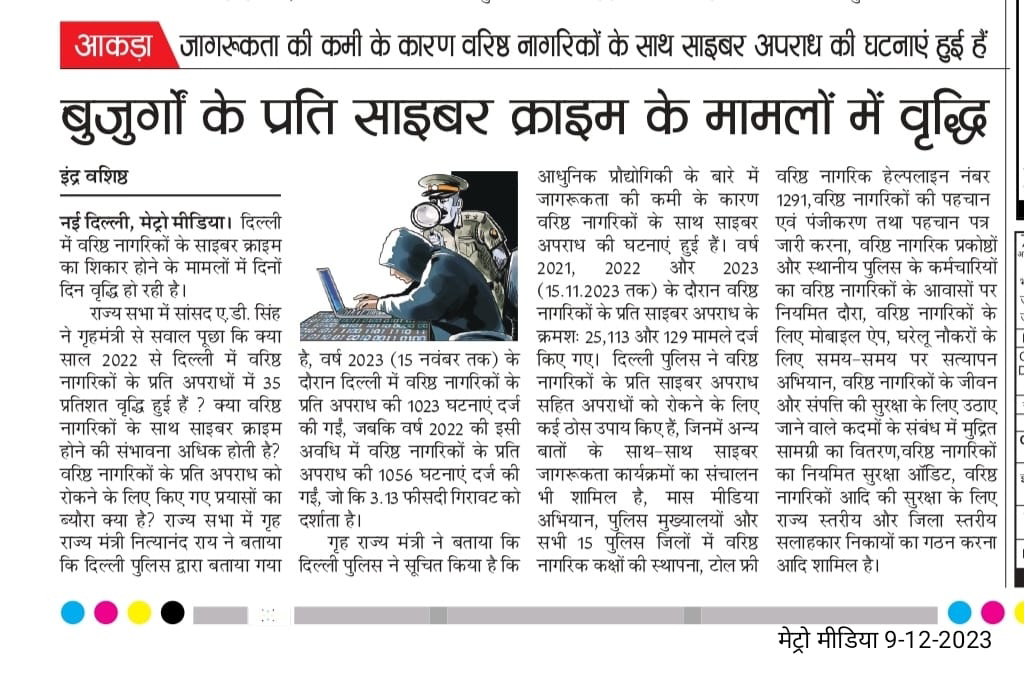 आकड़ा जागरूकता की कमी के कारण वरिष्ठ नागरिकों के साथ साइबर अपराध की घटनाएं हुई हैं

बुजुर्गों के प्रति साइबर क्राइम के मामलों में वृद्धि

इंद्र वशिष्ठ

नई दिल्ली, मेट्रो मीडिया। दिल्ली में वरिष्ठ नागरिकों के साइबर क्राइम का शिकार होने के मामलों में दिनों दिन वृद्धि हो रही है।

राज्य सभा में सांसद ए.डी. सिंह ने गृहमंत्री से सवाल पूछा कि क्या साल 2022 से दिल्ली में वरिष्ठ नागरिकों के प्रति अपराधों में 35 प्रतिशत वृद्धि हुई हैं ? क्या वरिष्ठ नागरिकों के साथ साइबर क्राइम होने की संभावना अधिक होती है? वरिष्ठ नागरिकों के प्रति अपराध को रोकने के लिए किए गए प्रयासों का ब्यौरा क्या है? राज्य सभा में गृह राज्य मंत्री नित्यानंद राय ने बताया कि दिल्ली पुलिस द्वारा बताया गया है, वर्ष 2023 (15 नवंबर तक) के दौरान दिल्ली में वरिष्ठ नागरिकों के प्रति अपराध की 1023 घटनाएं दर्ज की गईं, जबकि वर्ष 2022 की इसी अवधि में वरिष्ठ नागरिकों के प्रति अपराध की 1056 घटनाएं दर्ज की गईं, जो कि 3.13 फीसदी गिरावट को दर्शाता है।

गृह राज्य मंत्री ने बताया कि दिल्ली पुलिस ने सूचित किया है कि आधुनिक प्रौद्योगिकी के बारे में जागरूकता की कमी के कारण वरिष्ठ नागरिकों के साथ साइबर अपराध की घटनाएं हुई हैं। वर्ष 2021, 2022 और 2023 (15.11.2023 तक) के दौरान वरिष्ठ नागरिकों के प्रति साइबर अपराध के क्रमशः 25,113 और 129 मामले दर्ज किए गए। दिल्ली पुलिस ने वरिष्ठ नागरिकों के प्रति साइबर अपराध सहित अपराधों को रोकने के लिए कई ठोस उपाय किए हैं, जिनमें अन्य बातों के साथ-साथ साइबर जागरूकता कार्यक्रमों का संचालन भी शामिल है, मास मीडिया अभियान, पुलिस मुख्यालयों और सभी 15 पुलिस जिलों में वरिष्ठ नागरिक कक्षों की स्थापना, टोल फ्री वरिष्ठ नागरिक हेल्पलाइन नंबर 1291, वरिष्ठ नागरिकों की पहचान एवं पंजीकरण तथा पहचान पत्र जारी करना, वरिष्ठ नागरिक प्रकोष्ठों और स्थानीय पुलिस के कर्मचारियों का वरिष्ठ नागरिकों के आवासों पर नियमित दौरा, वरिष्ठ नागरिकों के लिए मोबाइल ऐप, घरेलू नौकरों के लिए समय-समय पर सत्यापन अभियान, वरिष्ठ नागरिकों के जीवन और संपत्ति की सुरक्षा के लिए उठाए जाने वाले कदमों के संबंध में मुद्रित सामग्री का वितरण, वरिष्ठ नागरिकों का नियमित सुरक्षा ऑडिट, वरिष्ठ नागरिकों आदि की सुरक्षा के लिए राज्य स्तरीय और जिला स्तरीय सलाहकार निकायों का गठन करना आदि शामिल है।

मेट्रो मीडिया 9-12-2023